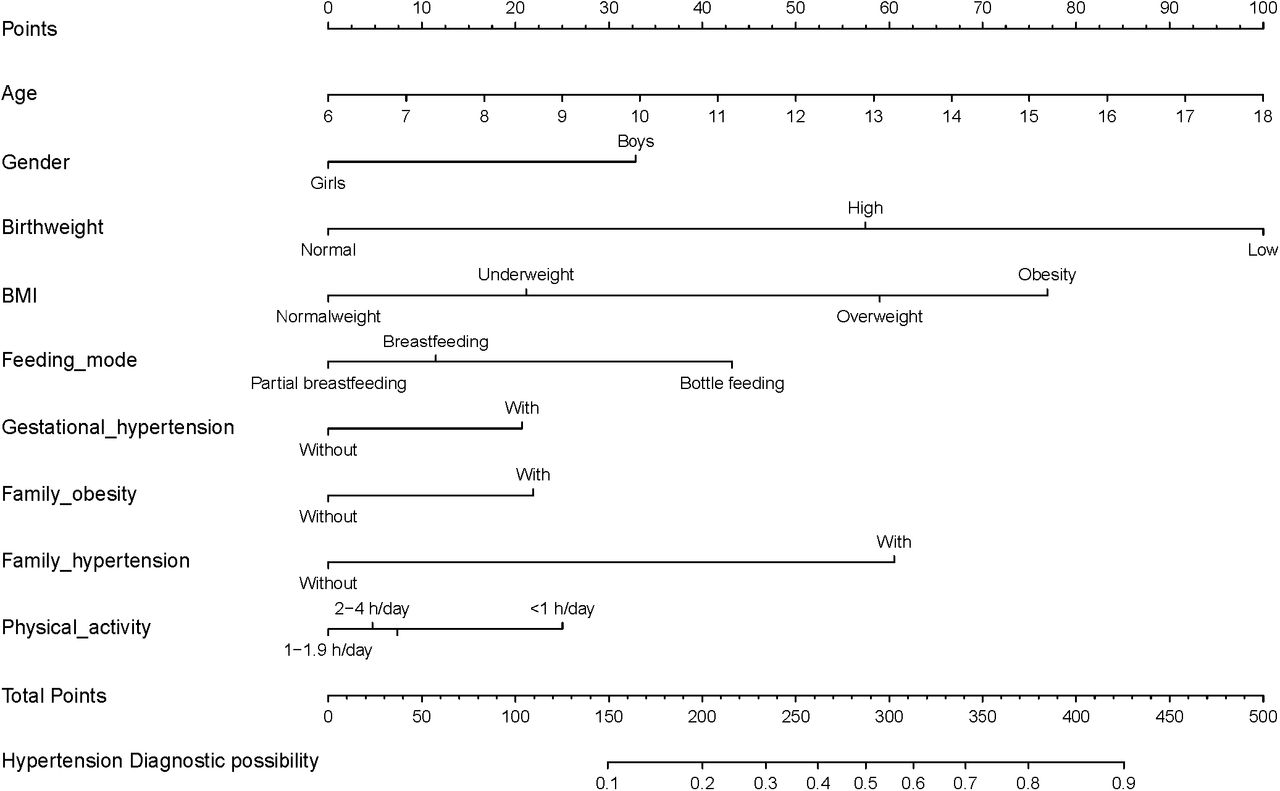 Points 0 10 20 30 40 50 60 70 80 90 100

Age 6 7 8 9 10 11 12 13 14 15 16 17 18

Gender Boys Girls

Birthweight High Normal Low

BMI Underweight Obesity Normalweight Overweight

Feeding_mode Breastfeeding Partial breastfeeding Bottle feeding

Gestational_hypertension With Without

Family_obesity With Without

Family_hypertension With Without

Physical_activity 2−4 h/day <1 h/day 1−1.9 h/day

Total Points 0 50 100 150 200 250 300 350 400 450 500

Hypertension Diagnostic possibility 0.1 0.2 0.3 0.4 0.5 0.6 0.7 0.8 0.9